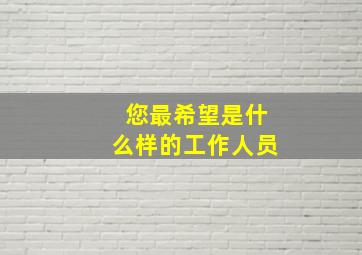 您最希望是什么样的工作人员